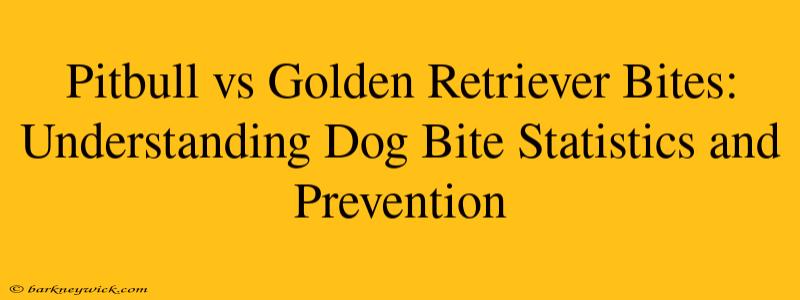 Pitbull vs Golden Retriever Bites: Understanding Dog Bite Statistics and Prevention

© barkneywick.com